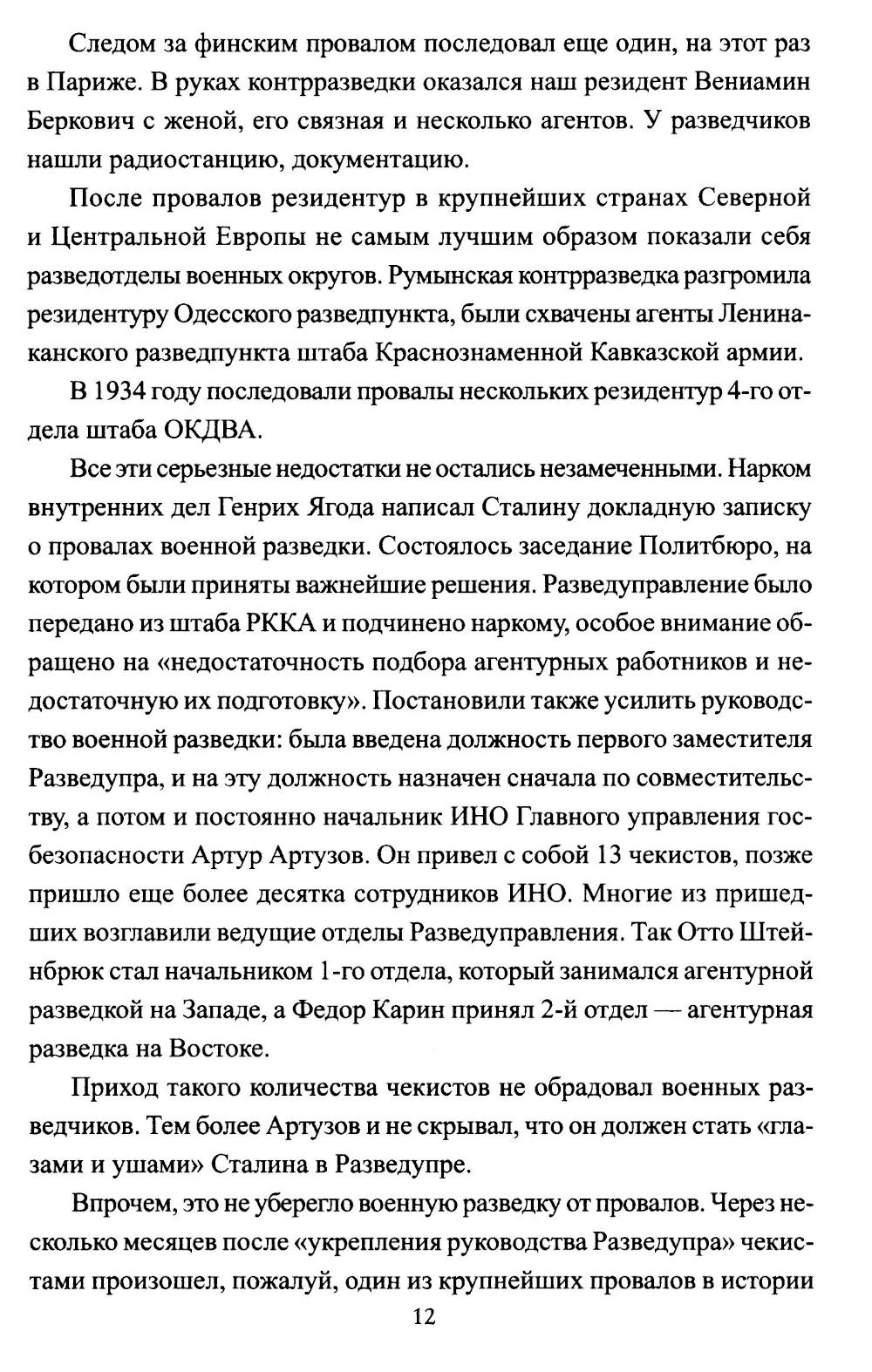 Следом за финским провалом последовал еще один, на этот раз в Париже. В руках контрразведки оказался наш резидент Вениамин Беркович с женой, его связная и несколько агентов. У разведчиков нашли радиостанцию, документацию.

После провалов резидентур в крупнейших странах Северной и Центральной Европы не самым лучшим образом показали себя разведотделы военных округов. Румынская контрразведка разгромила резидентуру Одесского разведпункта, были схвачены агенты Ленинаканского разведпункта штаба Краснознаменной Кавказской армии.

В 1934 году последовали провалы нескольких резидентур 4-го отдела штаба ОКДВА.

Все эти серьезные недостатки не остались незамеченными. Нарком внутренних дел Генрих Ягода написал Сталину докладную записку о провалах военной разведки. Состоялось заседание Политбюро, на котором были приняты важнейшие решения. Разведуправление было передано из штаба РККА и подчинено наркому, особое внимание обращено на «недостаточность подбора агентурных работников и недостаточную их подготовку». Постановили также усилить руководство военной разведки: была введена должность первого заместителя Разведупра, и на эту должность назначен сначала по совместительству, а потом и постоянно начальник ИНО Главного управления госбезопасности Артур Артузов. Он привел с собой 13 чекистов, позже пришло еще более десятка сотрудников ИНО. Многие из пришедших возглавили ведущие отделы Разведуправления. Так Отто Штейнбрюк стал начальником 1-го отдела, который занимался агентурной разведкой на Западе, а Федор Карин принял 2-й отдел — агентурная разведка на Востоке.

Приход такого количества чекистов не обрадовал военных разведчиков. Тем более Артузов и не скрывал, что он должен стать «глазами и ушами» Сталина в Разведупре.

Впрочем, это не уберегло военную разведку от провалов. Через несколько месяцев после «укрепления руководства Разведупра» чекистами произошел, пожалуй, один из крупнейших провалов в истории

12